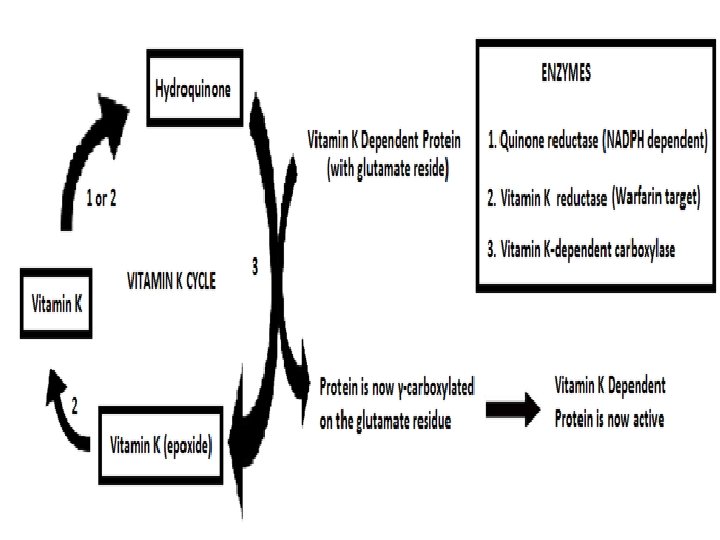 Hydroquinone

1 or 2

Vitamin K

VITAMIN K CYCLE

3

2

Vitamin K (epoxide)

Vitamin K Dependent Protein (with glutamate reside)

Protein is now γ-carboxylated on the glutamate residue

Vitamin K Dependent Protein is now active

ENZYMES

1. Quinone reductase (NADPH dependent)

2. Vitamin K reductase (Warfarin target)

3. Vitamin K-dependent carboxylase